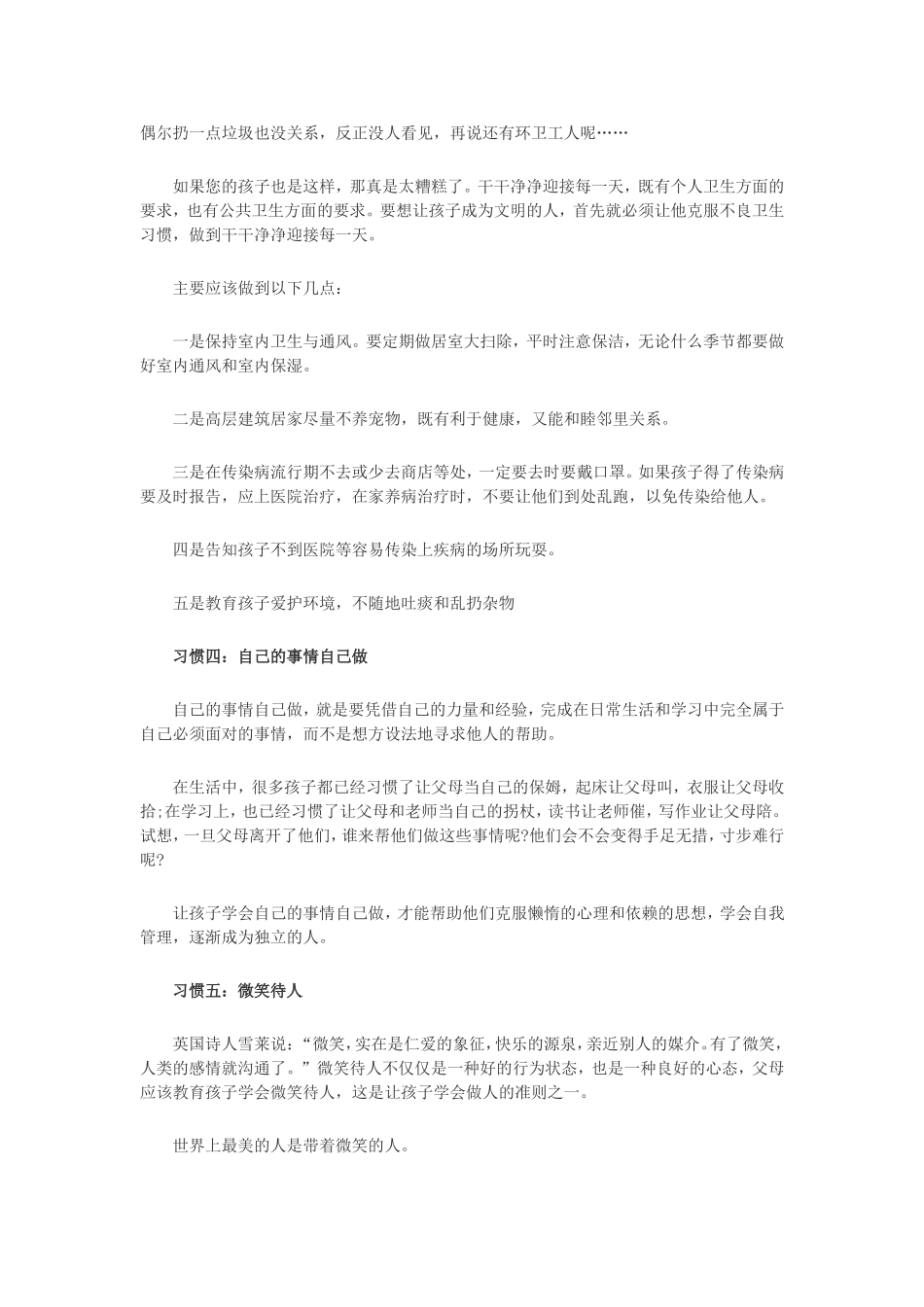 偶尔扔一点垃圾也没关系，反正没人看见，再说还有环卫工人呢……

如果您的孩子也是这样，那真是太糟糕了。干干净净迎接每一天，既有个人卫生方面的要求，也有公共卫生方面的要求。要想让孩子成为文明的人，首先就必须让他克服不良卫生习惯，做到干干净净迎接每一天。

主要应该做到以下几点：

一是保持室内卫生与通风。要定期做居室大扫除，平时注意保洁，无论什么季节都要做好室内通风和室内保湿。

二是高层建筑居家尽量不养宠物，既有利于健康，又能和睦邻里关系。

三是在传染病流行期不去或少去商店等处，一定要去时要戴口罩。如果孩子得了传染病要及时报告，应上医院治疗，在家养病治疗时，不要让他们到处乱跑，以免传染给他人。

四是告知孩子不到医院等容易传染上疾病的场所玩耍。

五是教育孩子爱护环境，不随地吐痰和乱扔杂物

习惯四：自己的事情自己做

自己的事情自己做，就是要凭借自己的力量和经验，完成在日常生活和学习中完全属于自己必须面对的事情，而不是想方设法地寻求他人的帮助。

在生活中，很多孩子都已经习惯了让父母当自己的保姆，起床让父母叫，衣服让父母收拾;在学习上，也已经习惯了让父母和老师当自己的拐杖，读书让老师催，写作业让父母陪。试想，一旦父母离开了他们，谁来帮他们做这些事情呢?他们会不会变得手足无措，寸步难行呢?

让孩子学会自己的事情自己做，才能帮助他们克服懒惰的心理和依赖的思想，学会自我管理，逐渐成为独立的人。

习惯五：微笑待人

英国诗人雪莱说：“微笑，实在是仁爱的象征，快乐的源泉，亲近别人的媒介。有了微笑，人类的感情就沟通了。”微笑待人不仅仅是一种好的行为状态，也是一种良好的心态，父母应该教育孩子学会微笑待人，这是让孩子学会做人的准则之一。

世界上最美的人是带着微笑的人。